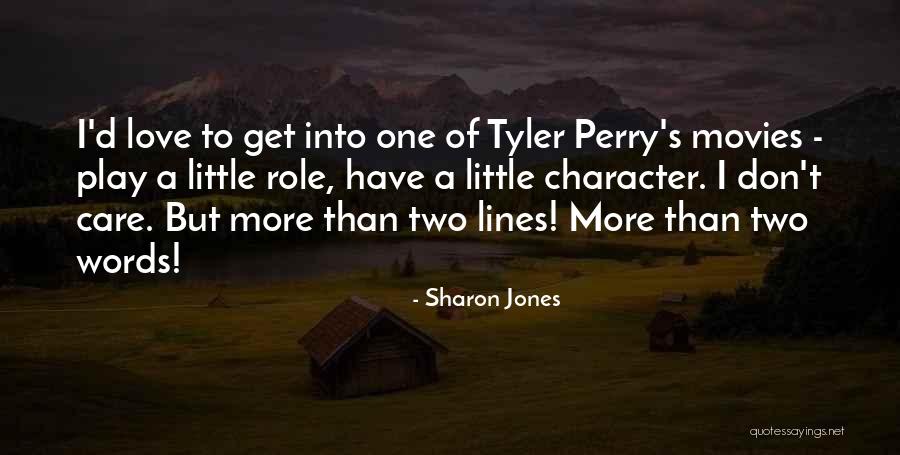 I'd love to get into one of Tyler Perry's movies - play a little role, have a little character. I don't care. But more than two lines! More than two words!

- Sharon Jones

quotessayings.net